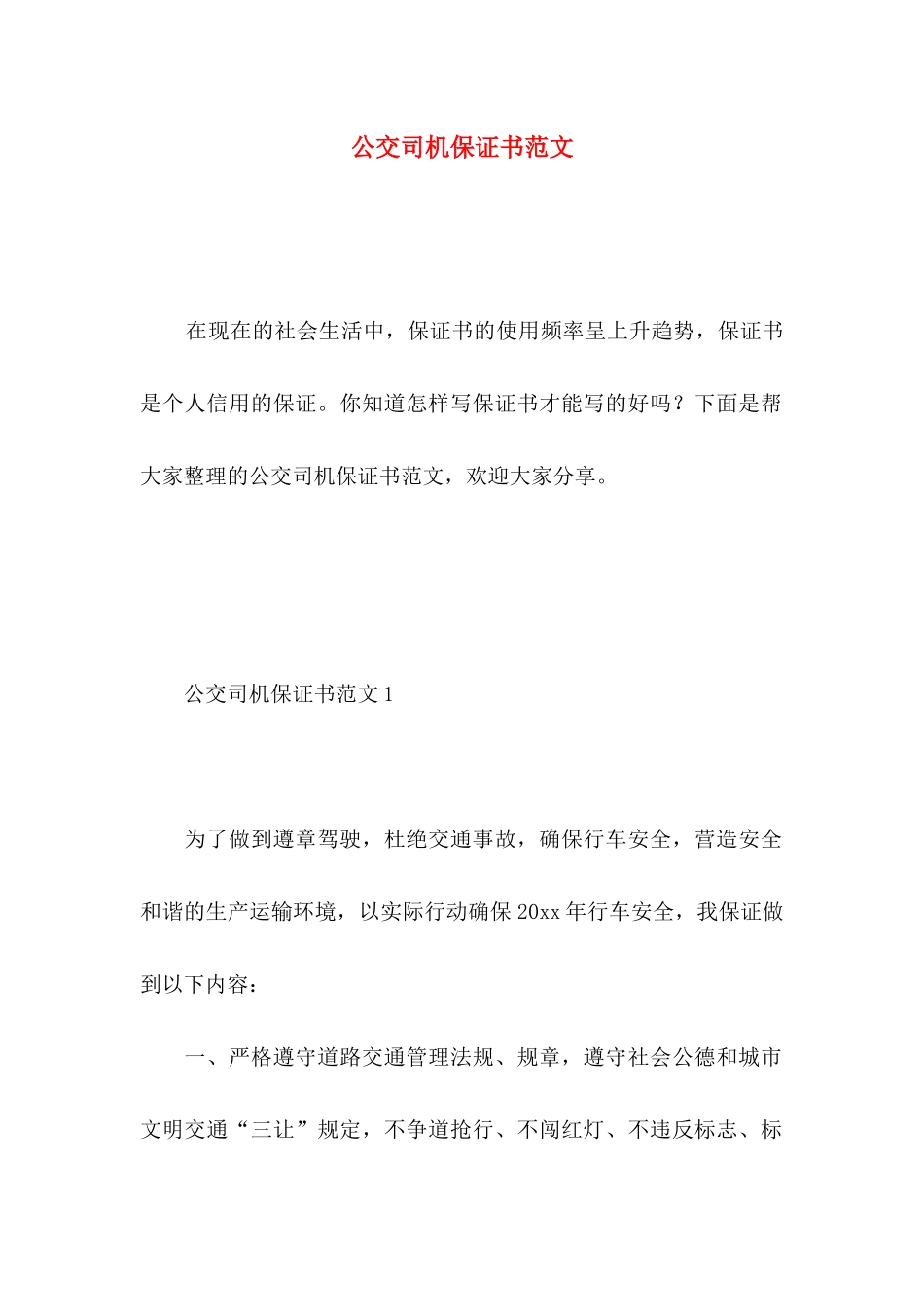 公交司机保证书范文

在现在的社会生活中，保证书的使用频率呈上升趋势，保证书是个人信用的保证。你知道怎样写保证书才能写的好吗？下面是帮大家整理的公交司机保证书范文，欢迎大家分享。

公交司机保证书范文1

为了做到遵章驾驶，杜绝交通事故，确保行车安全，营造安全和谐的生产运输环境，以实际行动确保20xx年行车安全，我保证做到以下内容：

一、严格遵守道路交通管理法规、规章，遵守社会公德和城市文明交通“三让”规定，不争道抢行、不闯红灯、不违反标志、标